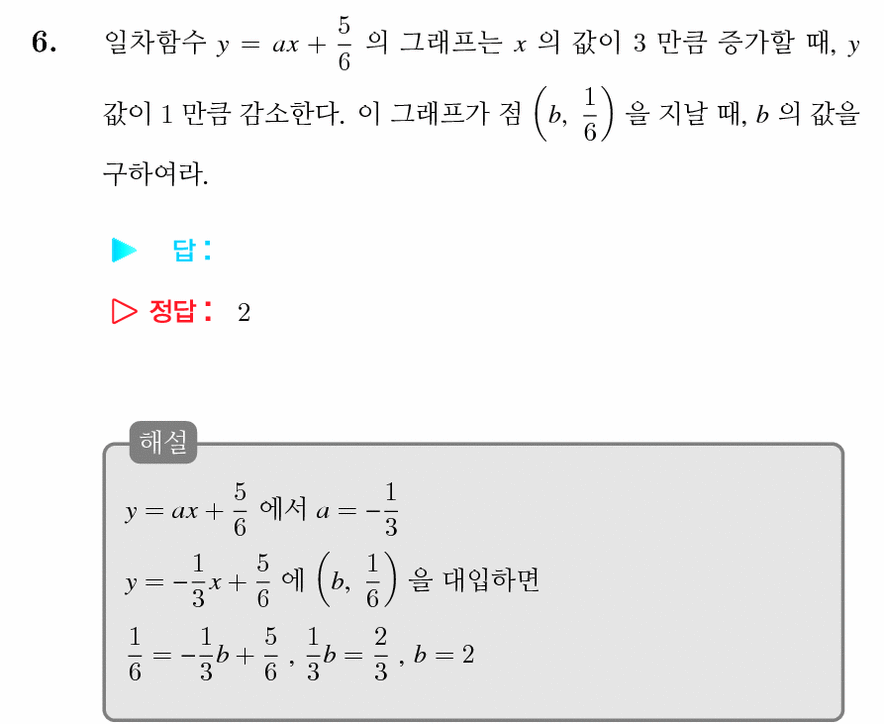 6. 일차함수 $y = ax + \frac{5}{6}$ 의 그래프는 $x$ 의 값이 3 만큼 증가할 때, $y$ 값이 1 만큼 감소한다. 이 그래프가 점 $\left(b, \frac{1}{6}\right)$ 을 지날 때, $b$ 의 값을 구하여라.

▶ 답 :

▷ 정답 : 2

해설

$y = ax + \frac{5}{6}$ 에서 $a = -\frac{1}{3}$

$y = -\frac{1}{3}x + \frac{5}{6}$ 에 $\left(b, \frac{1}{6}\right)$ 을 대입하면

$\frac{1}{6} = -\frac{1}{3}b + \frac{5}{6}$ , $\frac{1}{3}b = \frac{2}{3}$ , $b = 2$